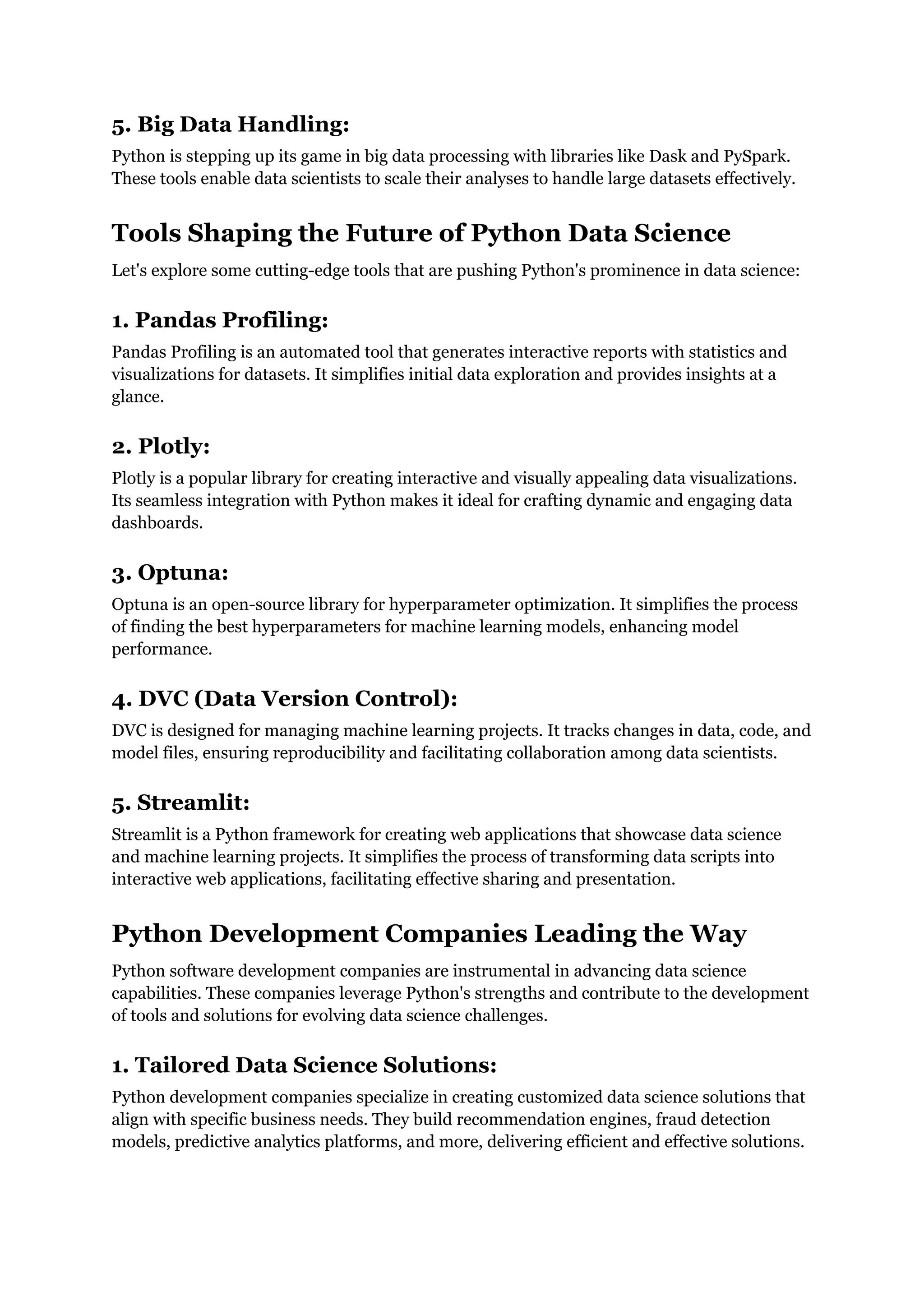 5. Big Data Handling:

Python is stepping up its game in big data processing with libraries like Dask and PySpark. These tools enable data scientists to scale their analyses to handle large datasets effectively.

Tools Shaping the Future of Python Data Science

Let's explore some cutting-edge tools that are pushing Python's prominence in data science:

1. Pandas Profiling:

Pandas Profiling is an automated tool that generates interactive reports with statistics and visualizations for datasets. It simplifies initial data exploration and provides insights at a glance.

2. Plotly:

Plotly is a popular library for creating interactive and visually appealing data visualizations. Its seamless integration with Python makes it ideal for crafting dynamic and engaging data dashboards.

3. Optuna:

Optuna is an open-source library for hyperparameter optimization. It simplifies the process of finding the best hyperparameters for machine learning models, enhancing model performance.

4. DVC (Data Version Control):

DVC is designed for managing machine learning projects. It tracks changes in data, code, and model files, ensuring reproducibility and facilitating collaboration among data scientists.

5. Streamlit:

Streamlit is a Python framework for creating web applications that showcase data science and machine learning projects. It simplifies the process of transforming data scripts into interactive web applications, facilitating effective sharing and presentation.

Python Development Companies Leading the Way

Python software development companies are instrumental in advancing data science capabilities. These companies leverage Python's strengths and contribute to the development of tools and solutions for evolving data science challenges.

1. Tailored Data Science Solutions:

Python development companies specialize in creating customized data science solutions that align with specific business needs. They build recommendation engines, fraud detection models, predictive analytics platforms, and more, delivering efficient and effective solutions.